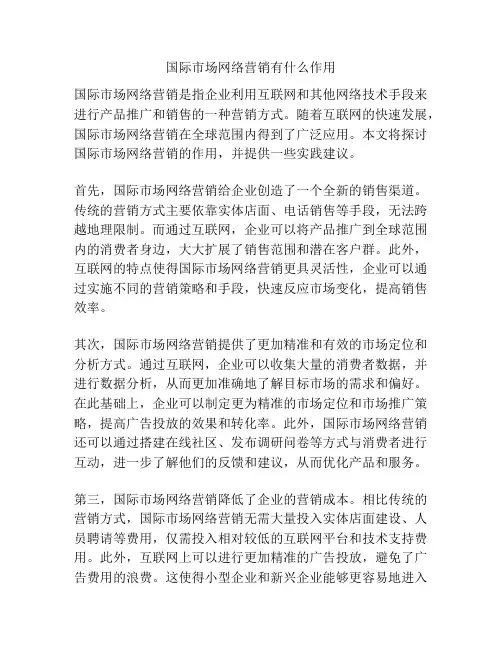 国际市场网络营销有什么作用

国际市场网络营销是指企业利用互联网和其他网络技术手段来进行产品推广和销售的一种营销方式。随着互联网的快速发展，国际市场网络营销在全球范围内得到了广泛应用。本文将探讨国际市场网络营销的作用，并提供一些实践建议。

首先，国际市场网络营销给企业创造了一个全新的销售渠道。传统的营销方式主要依靠实体店面、电话销售等手段，无法跨越地理限制。而通过互联网，企业可以将产品推广到全球范围内的消费者身边，大大扩展了销售范围和潜在客户群。此外，互联网的特点使得国际市场网络营销更具灵活性，企业可以通过实施不同的营销策略和手段，快速反应市场变化，提高销售效率。

其次，国际市场网络营销提供了更加精准和有效的市场定位和分析方式。通过互联网，企业可以收集大量的消费者数据，并进行数据分析，从而更加准确地了解目标市场的需求和偏好。在此基础上，企业可以制定更为精准的市场定位和市场推广策略，提高广告投放的效果和转化率。此外，国际市场网络营销还可以通过搭建在线社区、发布调研问卷等方式与消费者进行互动，进一步了解他们的反馈和建议，从而优化产品和服务。

第三，国际市场网络营销降低了企业的营销成本。相比传统的营销方式，国际市场网络营销无需大量投入实体店面建设、人员聘请等费用，仅需投入相对较低的互联网平台和技术支持费用。此外，互联网上可以进行更加精准的广告投放，避免了广告费用的浪费。这使得小型企业和新兴企业能够更容易地进入